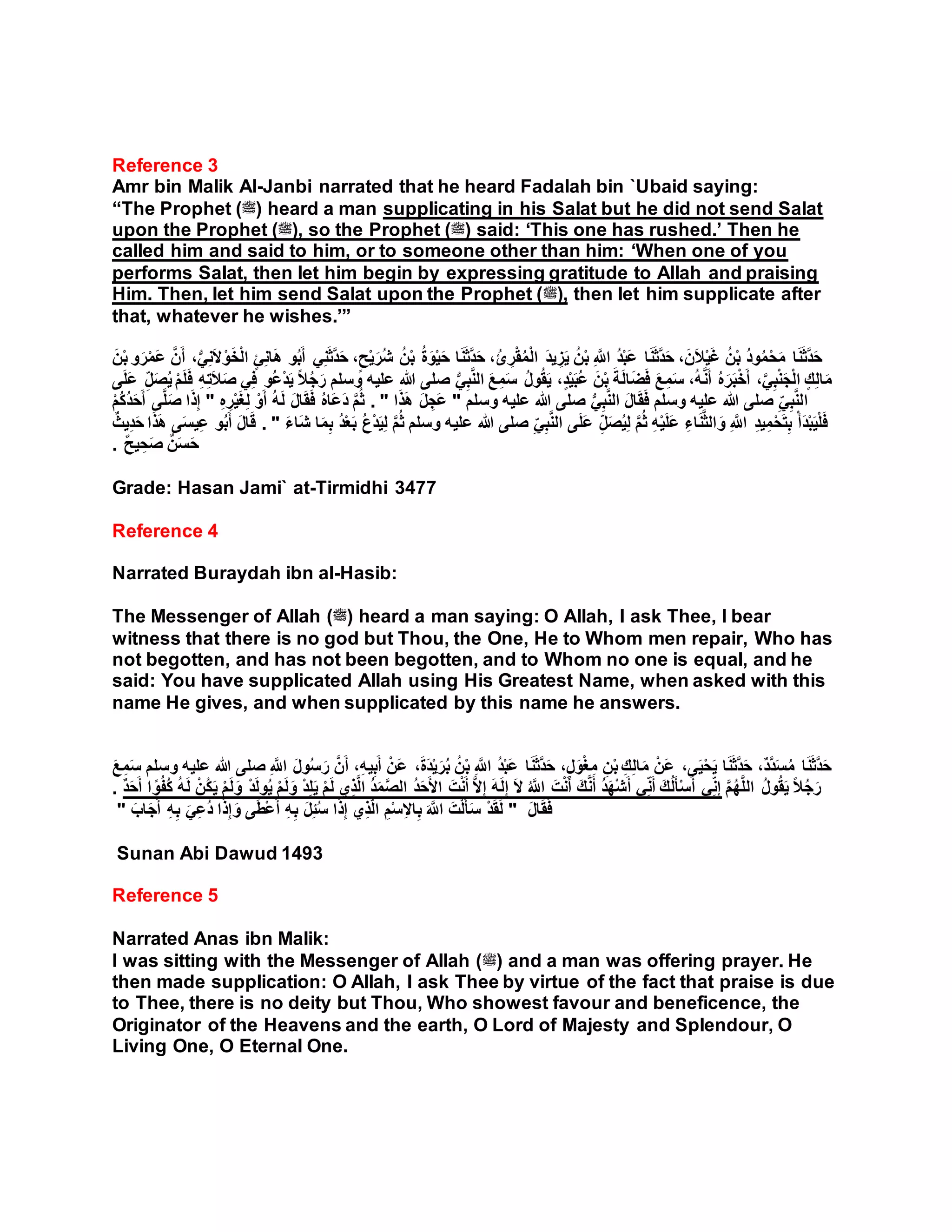 Reference 3
Amr bin Malik Al-Janbi narrated that he heard Fadalah bin `Ubaid saying: “The Prophet (ﷺ) heard a man supplicating in his Salat but he did not send Salat upon the Prophet (ﷺ), so the Prophet (ﷺ) said: ‘This one has rushed.’ Then he called him and said to him, or to someone other than him: ‘When one of you performs Salat, then let him begin by expressing gratitude to Allah and praising Him. Then, let him send Salat upon the Prophet (ﷺ), then let him supplicate after that, whatever he wishes.’”

حَدَّثَنَا مَحْمُودُ بْنُ غَيْلاَنَ، حَدَّثَنَا عَبْدُ اللَّهِ بْنُ يَزِيدَ الْمُقْرِئُ، حَدَّثَنَا حَيْوَةُ بْنُ شُرَيْحٍ، حَدَّثَنِي أَبُو هَانِئٍ الْخَوْلاَنِيُّ، أَنَّ عَمْرَو بْنَ مَالِكٍ الْجَنْبِيَّ، أَخْبَرَهُ أَنَّهُ، سَمِعَ فَضَالَةَ بْنَ عُبَيْدٍ، يَقُولُ سَمِعَ النَّبِيُّ صلى الله عليه وسلم رَجُلاً يَدْعُو فِي صَلاَتِهِ فَلَمْ يُصَلِّ عَلَى النَّبِيِّ صلى الله عليه وسلم فَقَالَ النَّبِيُّ صلى الله عليه وسلم " عَجِلَ هَذَا " . ثُمَّ دَعَاهُ فَقَالَ لَهُ أَوْ لِغَيْرِهِ " إِذَا صَلَّى أَحَدُكُمْ فَلْيَبْدَأْ بِتَحْمِيدِ اللَّهِ وَالثَّنَاءِ عَلَيْهِ ثُمَّ لِيُصَلِّ عَلَى النَّبِيِّ صلى الله عليه وسلم ثُمَّ لِيَدْعُ بَعْدُ بِمَا شَاءَ " . قَالَ أَبُو عِيسَى هَذَا حَدِيثٌ حَسَنٌ صَحِيحٌ .

Grade: Hasan Jami` at-Tirmidhi 3477

Reference 4

Narrated Buraydah ibn al-Hasib:

The Messenger of Allah (ﷺ) heard a man saying: O Allah, I ask Thee, I bear witness that there is no god but Thou, the One, He to Whom men repair, Who has not begotten, and has not been begotten, and to Whom no one is equal, and he said: You have supplicated Allah using His Greatest Name, when asked with this name He gives, and when supplicated by this name he answers.

حَدَّثَنَا مُسَدَّدٌ، حَدَّثَنَا يَحْيَى، عَنْ مَالِكِ بْنِ مِغْوَلٍ، حَدَّثَنَا عَبْدُ اللَّهِ بْنُ بُرَيْدَةَ، عَنْ أَبِيهِ، أَنَّ رَسُولَ اللَّهِ صلى الله عليه وسلم سَمِعَ رَجُلاً يَقُولُ اللَّهُمَّ إِنِّي أَسْأَلُكَ أَنِّي أَشْهَدُ أَنَّكَ أَنْتَ اللَّهُ لاَ إِلَهَ إِلاَّ أَنْتَ الأَحَدُ الصَّمَدُ الَّذِي لَمْ يَلِدْ وَلَمْ يُولَدْ وَلَمْ يَكُنْ لَهُ كُفُوًا أَحَدٌ . فَقَالَ " لَقَدْ سَأَلْتَ اللَّهَ بِالاِسْمِ الَّذِي إِذَا سُئِلَ بِهِ أَعْطَى وَإِذَا دُعِيَ بِهِ أَجَابَ "

Sunan Abi Dawud 1493

Reference 5

Narrated Anas ibn Malik:
I was sitting with the Messenger of Allah (ﷺ) and a man was offering prayer. He then made supplication: O Allah, I ask Thee by virtue of the fact that praise is due to Thee, there is no deity but Thou, Who showest favour and beneficence, the Originator of the Heavens and the earth, O Lord of Majesty and Splendour, O Living One, O Eternal One.